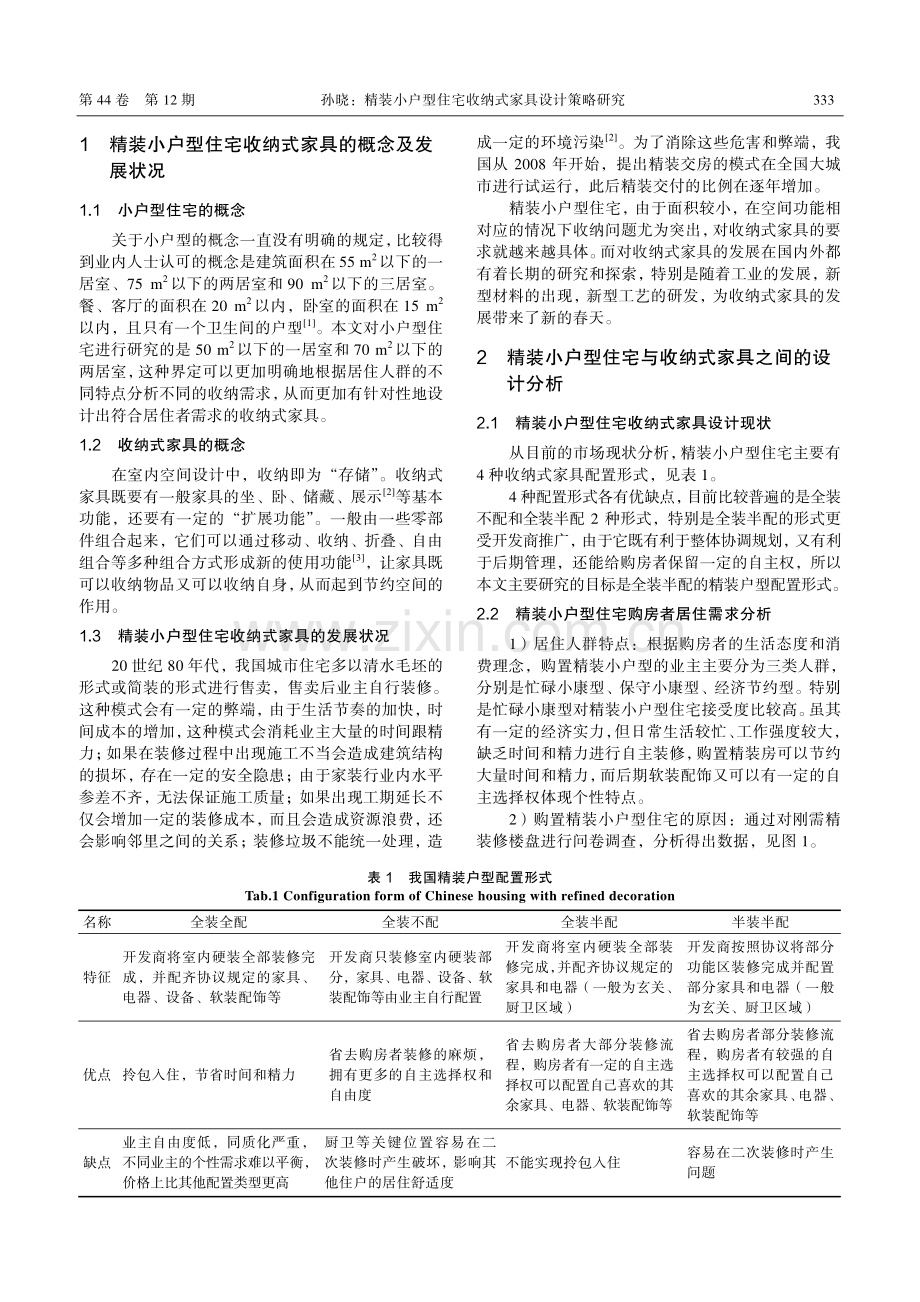 第44卷 第12期 孙晓：精装小户型住宅收纳式家具设计策略研究 333

1 精装小户型住宅收纳式家具的概念及发展状况

1.1 小户型住宅的概念

关于小户型的概念一直没有明确的规定，比较得到业内人士认可的概念是建筑面积在55 $m^2$以下的一居室、75 $m^2$以下的两居室和90 $m^2$以下的三居室。餐、客厅的面积在20 $m^2$以内，卧室的面积在15 $m^2$以内，且只有一个卫生间的户型$^{[1]}$。本文对小户型住宅进行研究的是50 $m^2$以下的一居室和70 $m^2$以下的两居室，这种界定可以更加明确地根据居住人群的不同特点分析不同的收纳需求，从而更加有针对性地设计出符合居住者需求的收纳式家具。

1.2 收纳式家具的概念

在室内空间设计中，收纳即为“存储”。收纳式家具既要有一般家具的坐、卧、储藏、展示$^{[2]}$等基本功能，还要有一定的“扩展功能”。一般由一些零部件组合起来，它们可以通过移动、收纳、折叠、自由组合等多种组合方式形成新的使用功能$^{[3]}$，让家具既可以收纳物品又可以收纳自身，从而起到节约空间的作用。

1.3 精装小户型住宅收纳式家具的发展状况

20世纪80年代，我国城市住宅多以清水毛坯的形式或简装的形式进行售卖，售卖后业主自行装修。这种模式会有一定的弊端，由于生活节奏的加快，时间成本的增加，这种模式会消耗业主大量的时间跟精力；如果在装修过程中出现施工不当会造成建筑结构的损坏，存在一定的安全隐患；由于家装行业内水平参差不齐，无法保证施工质量；如果出现工期延长不仅会增加一定的装修成本，而且会造成资源浪费，还会影响邻里之间的关系；装修垃圾不能统一处理，造成一定的环境污染$^{[2]}$。为了消除这些危害和弊端，我国从2008年开始，提出精装交房的模式在全国大城市进行试运行，此后精装交付的比例在逐年增加。

精装小户型住宅，由于面积较小，在空间功能相对应的情况下收纳问题尤为突出，对收纳式家具的要求就越来越具体。而对收纳式家具的发展在国内外都有着长期的研究和探索，特别是随着工业的发展，新型材料的出现，新型工艺的研发，为收纳式家具的发展带来了新的春天。

2 精装小户型住宅与收纳式家具之间的设计分析

2.1 精装小户型住宅收纳式家具设计现状

从目前的市场现状分析，精装小户型住宅主要有4种收纳式家具配置形式，见表1。

4种配置形式各有优缺点，目前比较普遍的是全装不配和全装半配2种形式，特别是全装半配的形式更受开发商推广，由于它既有利于整体协调规划，又有利于后期管理，还能给购房者保留一定的自主权，所以本文主要研究的目标是全装半配的精装户型配置形式。

2.2 精装小户型住宅购房者居住需求分析

1）居住人群特点：根据购房者的生活态度和消费理念，购置精装小户型的业主主要分为三类人群，分别是忙碌小康型、保守小康型、经济节约型。特别是忙碌小康型对精装小户型住宅接受度比较高。虽其有一定的经济实力，但日常生活较忙、工作强度较大，缺乏时间和精力进行自主装修，购置精装房可以节约大量时间和精力，而后期软装配饰又可以有一定的自主选择权体现个性特点。

2）购置精装小户型住宅的原因：通过对刚需精装修楼盘进行问卷调查，分析得出数据，见图1。

表1 我国精装户型配置形式
Tab.1 Configuration form of Chinese housing with refined decoration

| 名称 | 全装全配 | 全装不配 | 全装半配 | 半装半配 |
|---|---|---|---|---|
| 特征 | 开发商将室内硬装全部装修完成，并配齐协议规定的家具、电器、设备、软装配饰等 | 开发商只装修室内硬装部分，家具、电器、设备、软装配饰等由业主自行配置 | 开发商将室内硬装全部装修完成，并配齐协议规定的家具和电器（一般为玄关、厨卫区域） | 开发商按照协议将部分功能区装修完成并配置部分家具和电器（一般为玄关、厨卫区域） |
| 优点 | 拎包入住，节省时间和精力 | 省去购房者装修的麻烦，拥有更多的自主选择权和自由度 | 省去购房者大部分装修流程，购房者有一定的自主选择权可以配置自己喜欢的其余家具、电器、软装配饰等 | 省去购房者部分装修流程，购房者有较强的自主选择权可以配置自己喜欢的其余家具、电器、软装配饰等 |
| 缺点 | 业主自由度低，同质化严重，不同业主的个性需求难以平衡，价格上比其他配置类型更高 | 厨卫等关键位置容易在二次装修时产生破坏，影响其他住户的居住舒适度 | 不能实现拎包入住 | 容易在二次装修时产生问题 |

www.zixin.com.cn